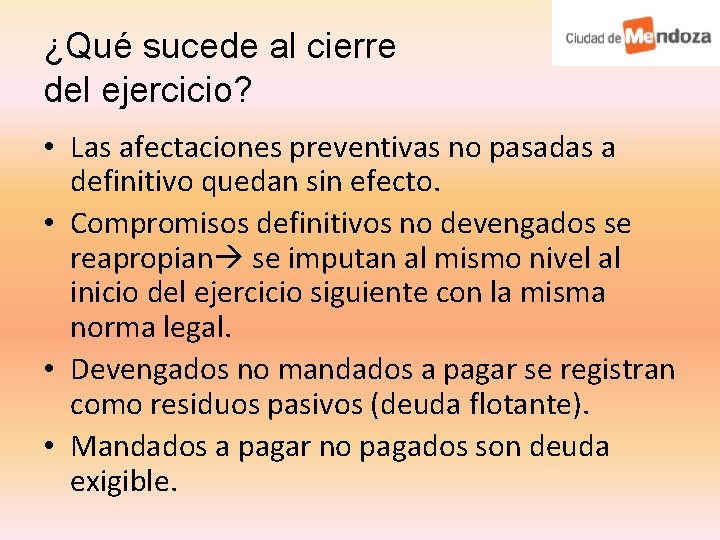 Ciudad de Mendoza

¿Qué sucede al cierre del ejercicio?

• Las afectaciones preventivas no pasadas a definitivo quedan sin efecto.
• Compromisos definitivos no devengados se reapropian→ se imputan al mismo nivel al inicio del ejercicio siguiente con la misma norma legal.
• Devengados no mandados a pagar se registran como residuos pasivos (deuda flotante).
• Mandados a pagar no pagados son deuda exigible.